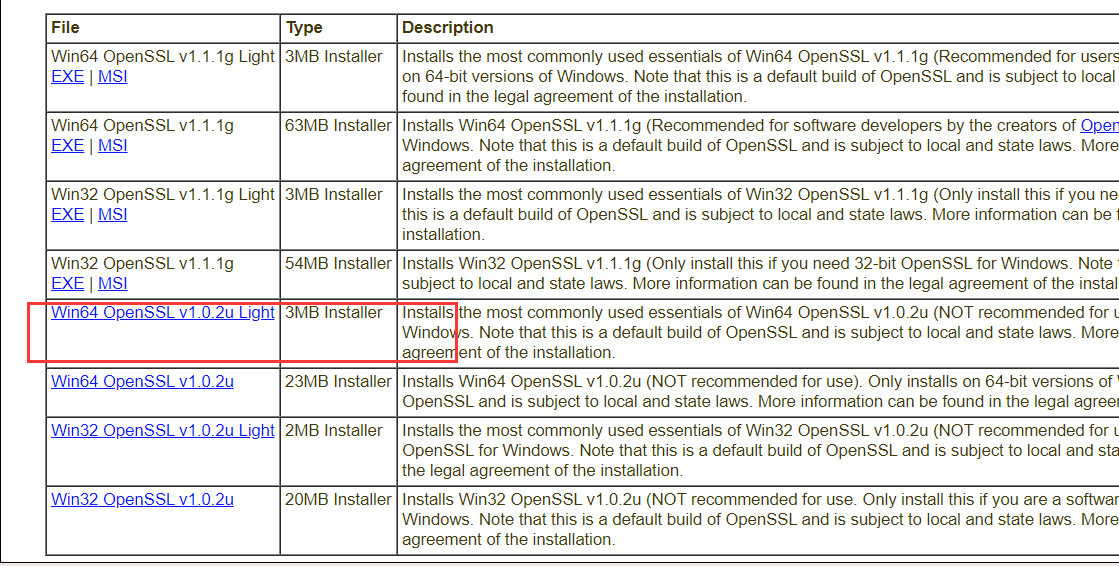 | File | Type | Description |
|---|---|---|
| Win64 OpenSSL v1.1.1g Light EXE \| MSI | 3MB Installer | Installs the most commonly used essentials of Win64 OpenSSL v1.1.1g (Recommended for users on 64-bit versions of Windows. Note that this is a default build of OpenSSL and is subject to local found in the legal agreement of the installation. |
| Win64 OpenSSL v1.1.1g EXE \| MSI | 63MB Installer | Installs Win64 OpenSSL v1.1.1g (Recommended for software developers by the creators of Open Windows. Note that this is a default build of OpenSSL and is subject to local and state laws. More agreement of the installation. |
| Win32 OpenSSL v1.1.1g Light EXE \| MSI | 3MB Installer | Installs the most commonly used essentials of Win32 OpenSSL v1.1.1g (Only install this if you ne this is a default build of OpenSSL and is subject to local and state laws. More information can be installation. |
| Win32 OpenSSL v1.1.1g EXE \| MSI | 54MB Installer | Installs Win32 OpenSSL v1.1.1g (Only install this if you need 32-bit OpenSSL for Windows. Note subject to local and state laws. More information can be found in the legal agreement of the instal |
| Win64 OpenSSL v1.0.2u Light | 3MB Installer | Installs the most commonly used essentials of Win64 OpenSSL v1.0.2u (NOT recommended for u Windows. Note that this is a default build of OpenSSL and is subject to local and state laws. More agreement of the installation. |
| Win64 OpenSSL v1.0.2u | 23MB Installer | Installs Win64 OpenSSL v1.0.2u (NOT recommended for use). Only installs on 64-bit versions of OpenSSL and is subject to local and state laws. More information can be found in the legal agree |
| Win32 OpenSSL v1.0.2u Light | 2MB Installer | Installs the most commonly used essentials of Win32 OpenSSL v1.0.2u (NOT recommended for u OpenSSL for Windows. Note that this is a default build of OpenSSL and is subject to local and sta the legal agreement of the installation. |
| Win32 OpenSSL v1.0.2u | 20MB Installer | Installs Win32 OpenSSL v1.0.2u (NOT recommended for use. Only install this if you are a softwar Windows. Note that this is a default build of OpenSSL and is subject to local and state laws. More agreement of the installation. |